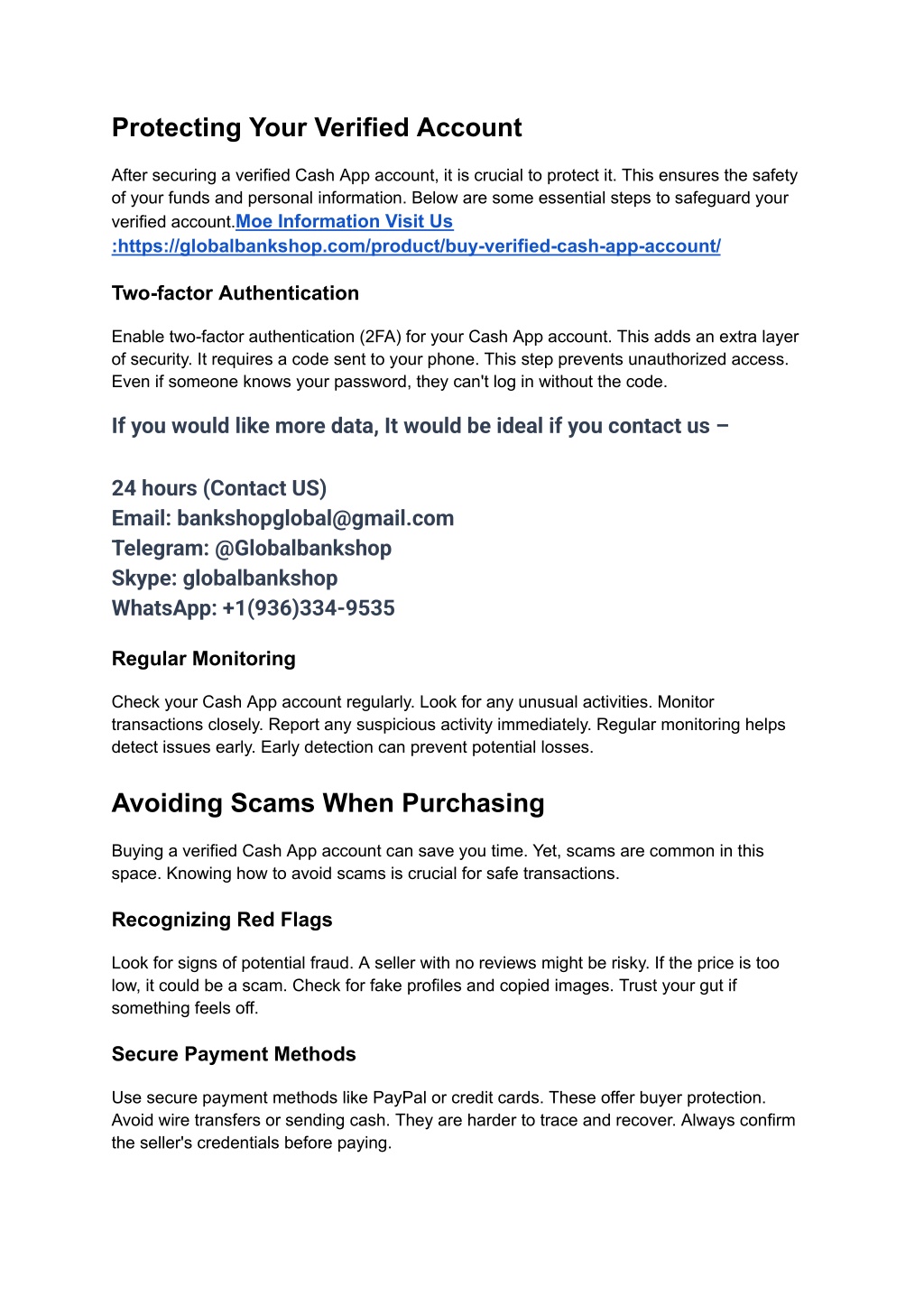 Protecting Your Verified Account

After securing a verified Cash App account, it is crucial to protect it. This ensures the safety of your funds and personal information. Below are some essential steps to safeguard your verified account.Moe Information Visit Us :https://globalbankshop.com/product/buy-verified-cash-app-account/

Two-factor Authentication

Enable two-factor authentication (2FA) for your Cash App account. This adds an extra layer of security. It requires a code sent to your phone. This step prevents unauthorized access. Even if someone knows your password, they can't log in without the code.

If you would like more data, It would be ideal if you contact us –

24 hours (Contact US)
Email: bankshopglobal@gmail.com
Telegram: @Globalbankshop
Skype: globalbankshop
WhatsApp: +1(936)334-9535

Regular Monitoring

Check your Cash App account regularly. Look for any unusual activities. Monitor transactions closely. Report any suspicious activity immediately. Regular monitoring helps detect issues early. Early detection can prevent potential losses.

Avoiding Scams When Purchasing

Buying a verified Cash App account can save you time. Yet, scams are common in this space. Knowing how to avoid scams is crucial for safe transactions.

Recognizing Red Flags

Look for signs of potential fraud. A seller with no reviews might be risky. If the price is too low, it could be a scam. Check for fake profiles and copied images. Trust your gut if something feels off.

Secure Payment Methods

Use secure payment methods like PayPal or credit cards. These offer buyer protection. Avoid wire transfers or sending cash. They are harder to trace and recover. Always confirm the seller's credentials before paying.